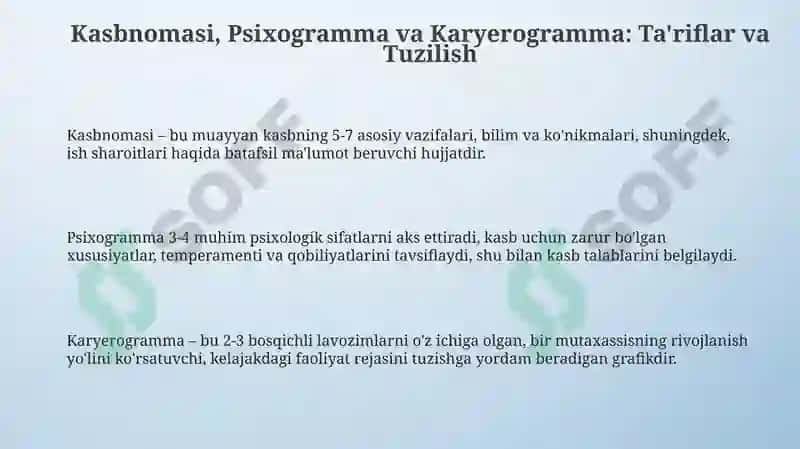 Kasbnomasi, Psixogramma va Karyerogramma: Ta'riflar va Tuzilish

Kasbnomasi – bu muayyan kasbning 5-7 asosiy vazifalari, bilim va ko'nikmalari, shuningdek, ish sharoitlari haqida batafsil ma'lumot beruvchi hujjatdir.

Psixogramma 3-4 muhim psixologik sifatlarni aks ettiradi, kasb uchun zarur bo'lgan xususiyatlar, temperamenti va qobiliyatlarini tavsiflaydi, shu bilan kasb talablarini belgilaydi.

Karyerogramma – bu 2-3 bosqichli lavozimlarni o'z ichiga olgan, bir mutaxassisning rivojlanish yo'lini ko'rsatuvchi, kelajakdagi faoliyat rejasini tuzishga yordam beradigan grafikdir.

SOFF SOFF